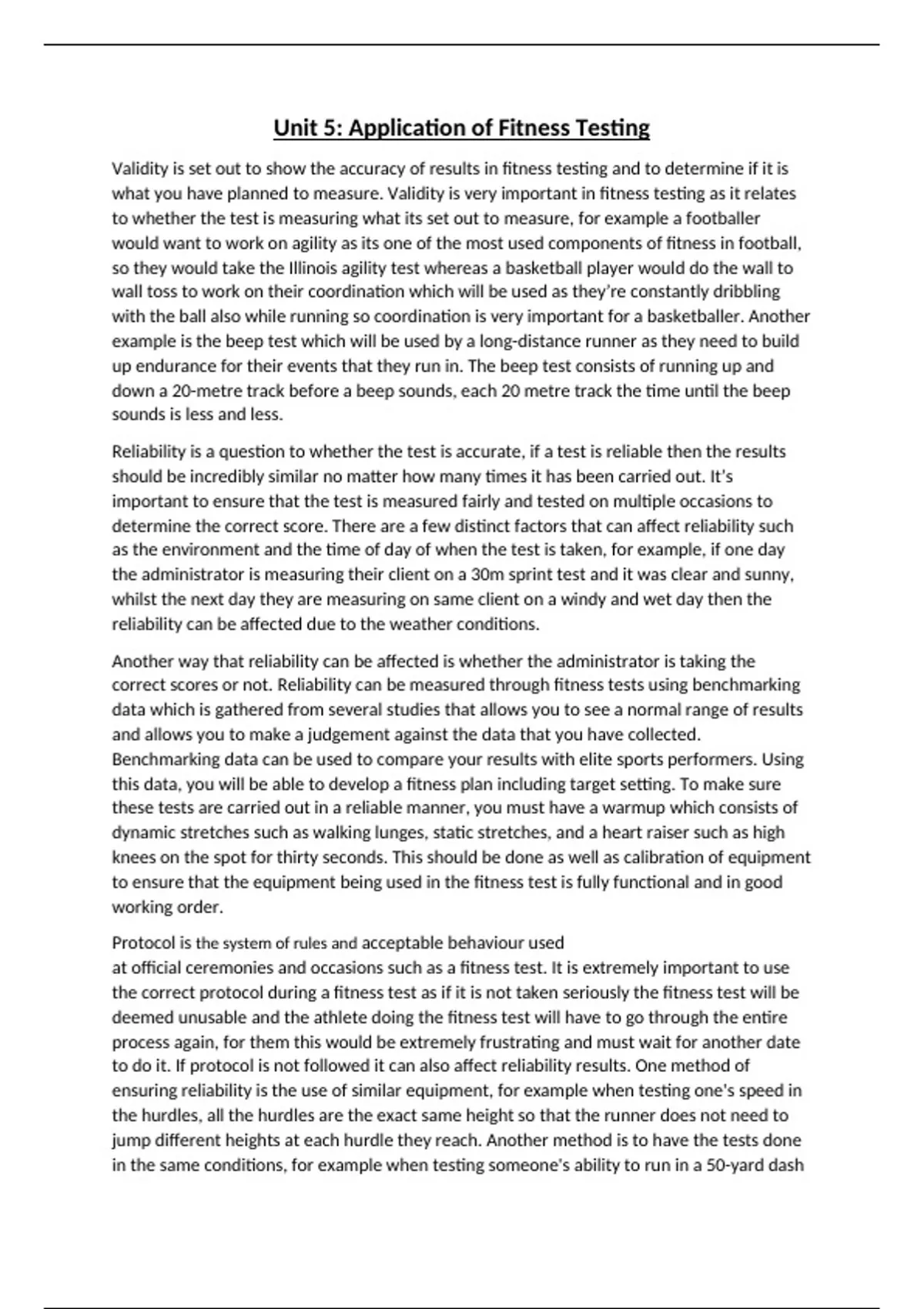 Unit 5: Application of Fitness Testing

Validity is set out to show the accuracy of results in fitness testing and to determine if it is what you have planned to measure. Validity is very important in fitness testing as it relates to whether the test is measuring what its set out to measure, for example a footballer would want to work on agility as its one of the most used components of fitness in football, so they would take the Illinois agility test whereas a basketball player would do the wall to wall toss to work on their coordination which will be used as they're constantly dribbling with the ball also while running so coordination is very important for a basketballer. Another example is the beep test which will be used by a long-distance runner as they need to build up endurance for their events that they run in. The beep test consists of running up and down a 20-metre track before a beep sounds, each 20 metre track the time until the beep sounds is less and less.

Reliability is a question to whether the test is accurate, if a test is reliable then the results should be incredibly similar no matter how many times it has been carried out. It's important to ensure that the test is measured fairly and tested on multiple occasions to determine the correct score. There are a few distinct factors that can affect reliability such as the environment and the time of day of when the test is taken, for example, if one day the administrator is measuring their client on a 30m sprint test and it was clear and sunny, whilst the next day they are measuring on same client on a windy and wet day then the reliability can be affected due to the weather conditions.

Another way that reliability can be affected is whether the administrator is taking the correct scores or not. Reliability can be measured through fitness tests using benchmarking data which is gathered from several studies that allows you to see a normal range of results and allows you to make a judgement against the data that you have collected. Benchmarking data can be used to compare your results with elite sports performers. Using this data, you will be able to develop a fitness plan including target setting. To make sure these tests are carried out in a reliable manner, you must have a warmup which consists of dynamic stretches such as walking lunges, static stretches, and a heart raiser such as high knees on the spot for thirty seconds. This should be done as well as calibration of equipment to ensure that the equipment being used in the fitness test is fully functional and in good working order.

Protocol is the system of rules and acceptable behaviour used at official ceremonies and occasions such as a fitness test. It is extremely important to use the correct protocol during a fitness test as if it is not taken seriously the fitness test will be deemed unusable and the athlete doing the fitness test will have to go through the entire process again, for them this would be extremely frustrating and must wait for another date to do it. If protocol is not followed it can also affect reliability results. One method of ensuring reliability is the use of similar equipment, for example when testing one's speed in the hurdles, all the hurdles are the exact same height so that the runner does not need to jump different heights at each hurdle they reach. Another method is to have the tests done in the same conditions, for example when testing someone's ability to run in a 50-yard dash